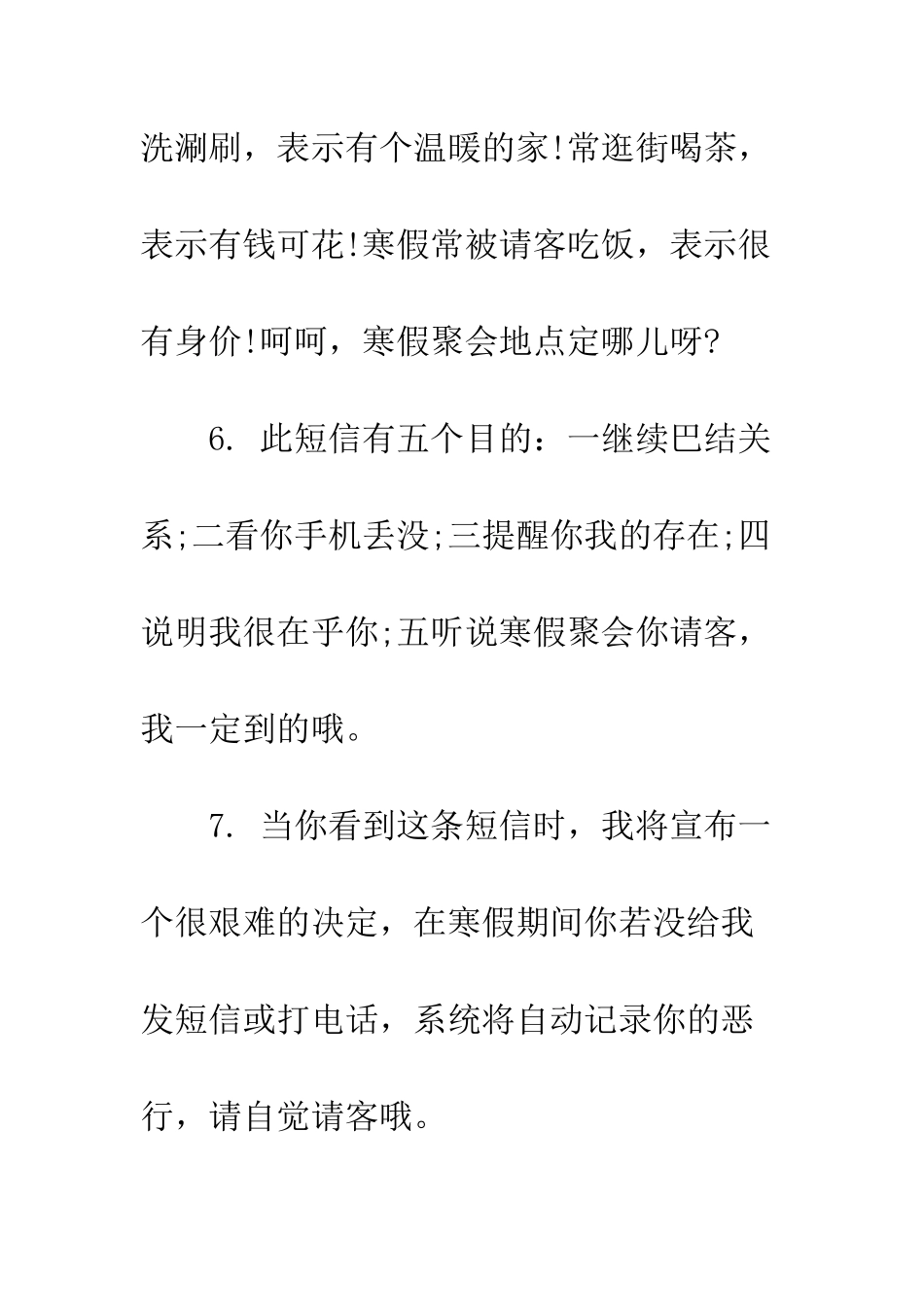 洗涮刷，表示有个温暖的家!常逛街喝茶，表示有钱可花!寒假常被请客吃饭，表示很有身价!呵呵，寒假聚会地点定哪儿呀?

6. 此短信有五个目的：一继续巴结关系;二看你手机丢没;三提醒你我的存在;四说明我很在乎你;五听说寒假聚会你请客，我一定到的哦。

7. 当你看到这条短信时，我将宣布一个很艰难的决定，在寒假期间你若没给我发短信或打电话，系统将自动记录你的恶行，请自觉请客哦。